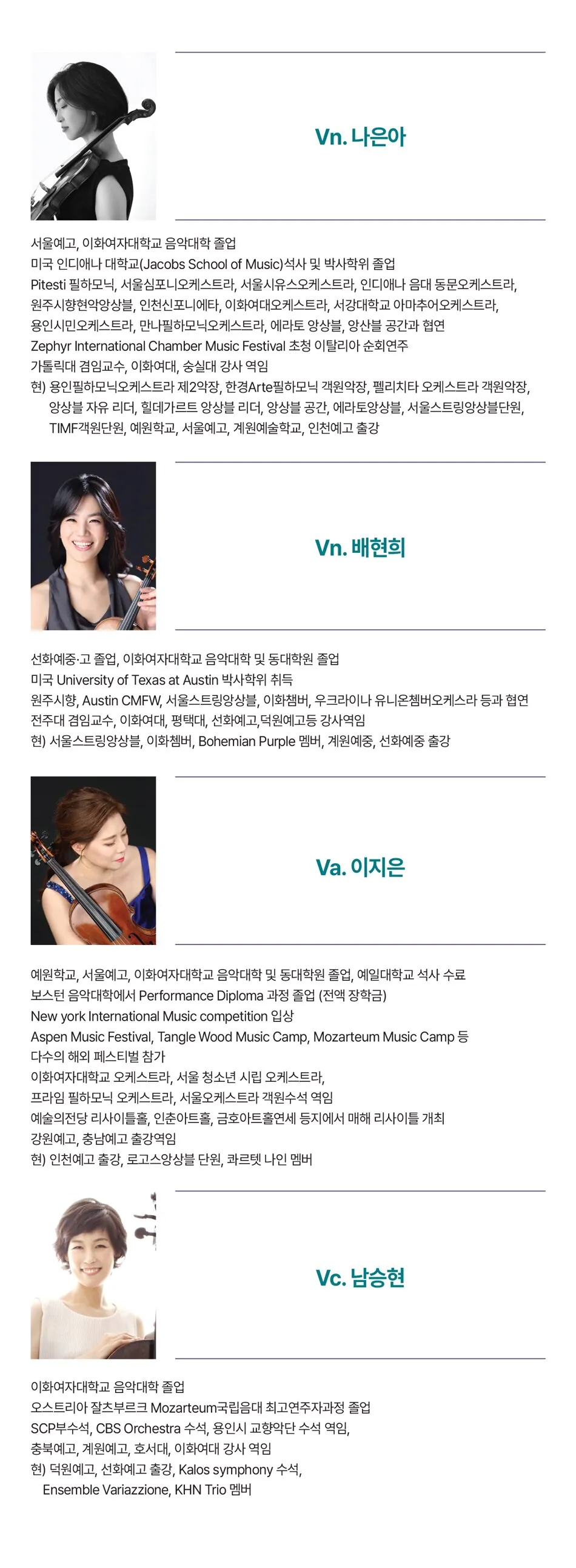 Vn. 나은아

서울예고, 이화여자대학교 음악대학 졸업
미국 인디애나 대학교(Jacobs School of Music)석사 및 박사학위 졸업
Pitesti 필하모닉, 서울심포니오케스트라, 서울시유스오케스트라, 인디애나 음대 동문오케스트라, 원주시향현악앙상블, 인천신포니에타, 이화여대오케스트라, 서강대학교 아마추어오케스트라, 용인시민오케스트라, 만나필하모닉오케스트라, 에라토 앙상블, 앙산블 공간과 협연
Zephyr International Chamber Music Festival 초청 이탈리아 순회연주
가톨릭대 겸임교수, 이화여대, 숭실대 강사 역임
현) 용인필하모닉오케스트라 제2악장, 한경Arte필하모닉 객원악장, 펠리치타 오케스트라 객원악장, 앙상블 자유 리더, 힐데가르트 앙상블 리더, 앙상블 공간, 에라토앙상블, 서울스트링앙상블단원, TIMF객원단원, 예원학교, 서울예고, 계원예술학교, 인천예고 출강

Vn. 배현희

선화예중·고 졸업, 이화여자대학교 음악대학 및 동대학원 졸업
미국 University of Texas at Austin 박사학위 취득
원주시향, Austin CMFW, 서울스트링앙상블, 이화챔버, 우크라이나 유니온챔버오케스라 등과 협연
전주대 겸임교수, 이화여대, 평택대, 선화예고,덕원예고등 강사역임
현) 서울스트링앙상블, 이화챔버, Bohemian Purple 멤버, 계원예중, 선화예중 출강

Va. 이지은

예원학교, 서울예고, 이화여자대학교 음악대학 및 동대학원 졸업, 예일대학교 석사 수료
보스턴 음악대학에서 Performance Diploma 과정 졸업 (전액 장학금)
New york International Music competition 입상
Aspen Music Festival, Tangle Wood Music Camp, Mozarteum Music Camp 등 다수의 해외 페스티벌 참가
이화여자대학교 오케스트라, 서울 청소년 시립 오케스트라, 프라임 필하모닉 오케스트라, 서울오케스트라 객원수석 역임
예술의전당 리사이틀홀, 인춘아트홀, 금호아트홀연세 등지에서 매해 리사이틀 개최
강원예고, 충남예고 출강역임
현) 인천예고 출강, 로고스앙상블 단원, 콰르텟 나인 멤버

Vc. 남승현

이화여자대학교 음악대학 졸업
오스트리아 잘츠부르크 Mozarteum국립음대 최고연주자과정 졸업
SCP부수석, CBS Orchestra 수석, 용인시 교향악단 수석 역임,
충북예고, 계원예고, 호서대, 이화여대 강사 역임
현) 덕원예고, 선화예고 출강, Kalos symphony 수석, Ensemble Variazzione, KHN Trio 멤버